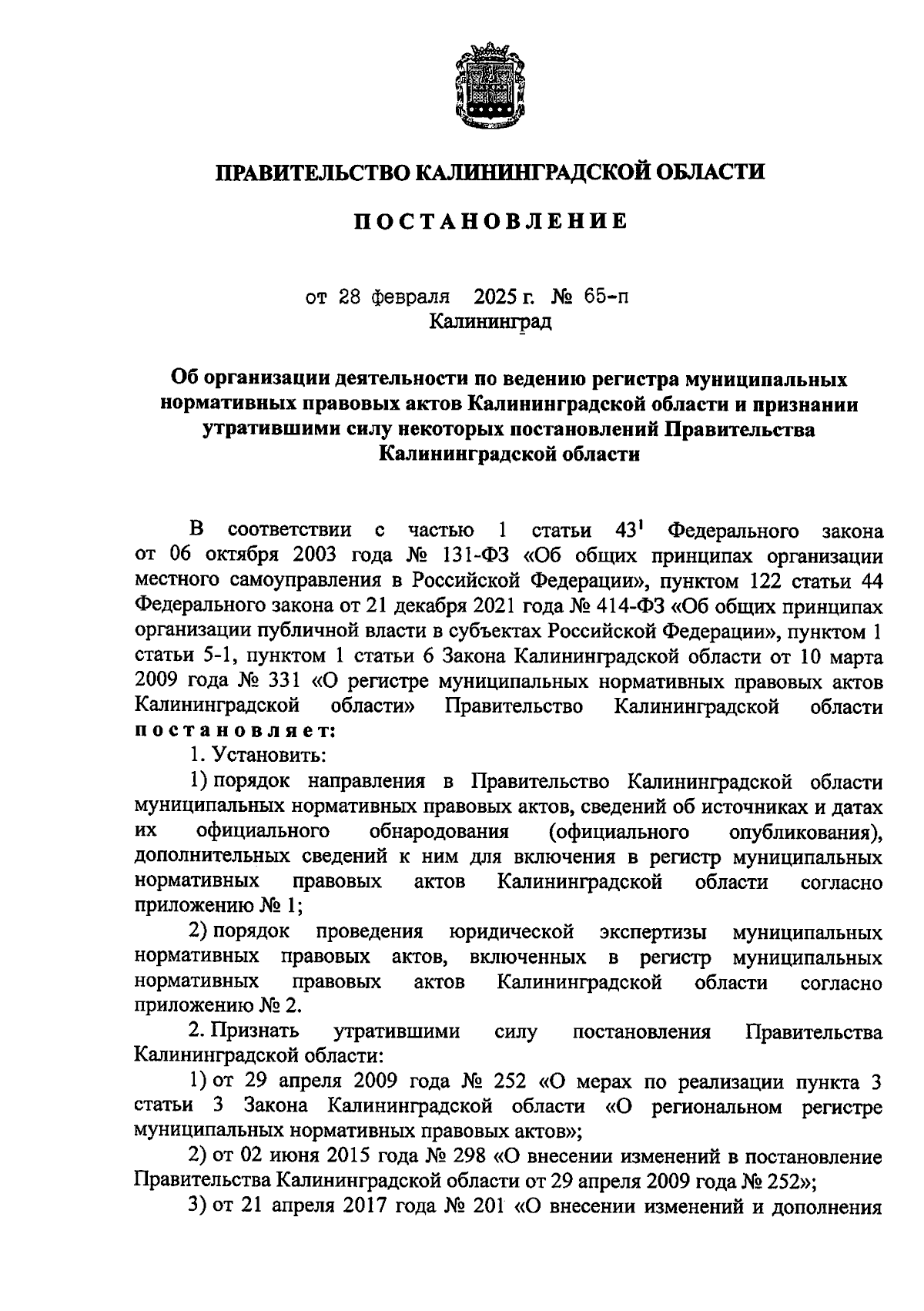 ПРАВИТЕЛЬСТВО КАЛИНИНГРАДСКОЙ ОБЛАСТИ

ПОСТАНОВЛЕНИЕ

от 28 февраля 2025 г. № 65-п
Калининград

Об организации деятельности по ведению регистра муниципальных нормативных правовых актов Калининградской области и признании утратившими силу некоторых постановлений Правительства Калининградской области

В соответствии с частью 1 статьи $43^1$ Федерального закона от 06 октября 2003 года № 131-ФЗ «Об общих принципах организации местного самоуправления в Российской Федерации», пунктом 122 статьи 44 Федерального закона от 21 декабря 2021 года № 414-ФЗ «Об общих принципах организации публичной власти в субъектах Российской Федерации», пунктом 1 статьи 5-1, пунктом 1 статьи 6 Закона Калининградской области от 10 марта 2009 года № 331 «О регистре муниципальных нормативных правовых актов Калининградской области» Правительство Калининградской области постановляет:

1. Установить:

1) порядок направления в Правительство Калининградской области муниципальных нормативных правовых актов, сведений об источниках и датах их официального обнародования (официального опубликования), дополнительных сведений к ним для включения в регистр муниципальных нормативных правовых актов Калининградской области согласно приложению № 1;

2) порядок проведения юридической экспертизы муниципальных нормативных правовых актов, включенных в регистр муниципальных нормативных правовых актов Калининградской области согласно приложению № 2.

2. Признать утратившими силу постановления Правительства Калининградской области:

1) от 29 апреля 2009 года № 252 «О мерах по реализации пункта 3 статьи 3 Закона Калининградской области «О региональном регистре муниципальных нормативных правовых актов»;

2) от 02 июня 2015 года № 298 «О внесении изменений в постановление Правительства Калининградской области от 29 апреля 2009 года № 252»;

3) от 21 апреля 2017 года № 201 «О внесении изменений и дополнения